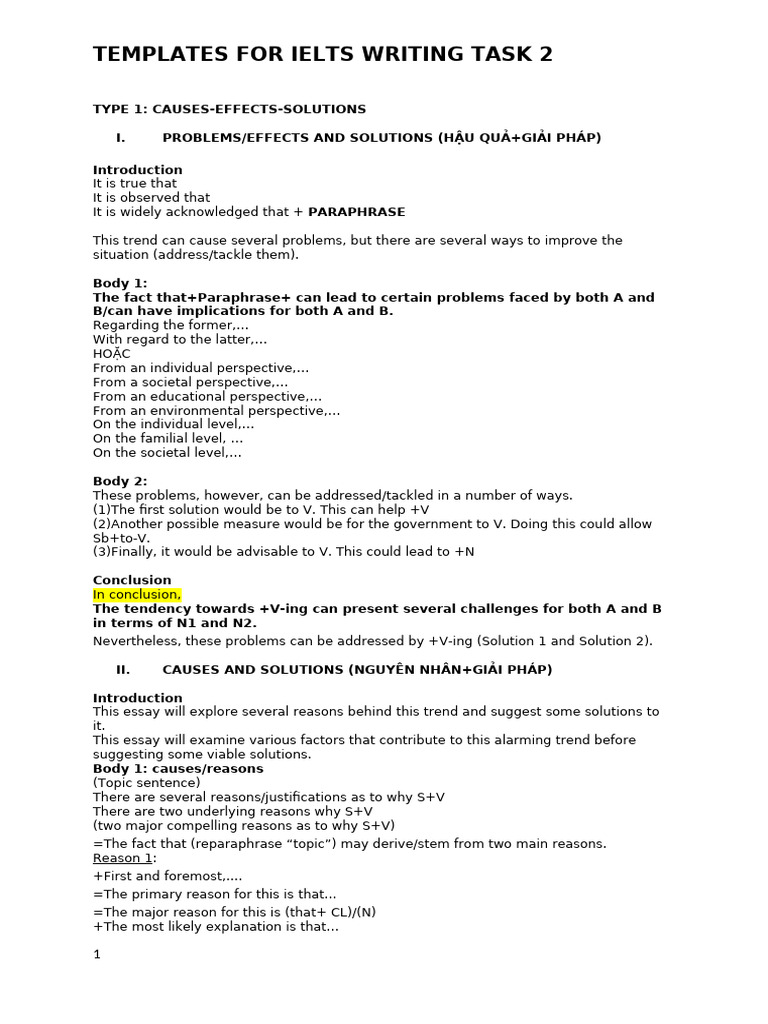 TEMPLATES FOR IELTS WRITING TASK 2

TYPE 1: CAUSES-EFFECTS-SOLUTIONS

I. PROBLEMS/EFFECTS AND SOLUTIONS (HẬU QUẢ+GIẢI PHÁP)

Introduction
It is true that
It is observed that
It is widely acknowledged that + PARAPHRASE

This trend can cause several problems, but there are several ways to improve the situation (address/tackle them).

Body 1:
The fact that+Paraphrase+ can lead to certain problems faced by both A and B/can have implications for both A and B.
Regarding the former,...
With regard to the latter,...
HOẶC
From an individual perspective,...
From a societal perspective,...
From an educational perspective,...
From an environmental perspective,...
On the individual level,...
On the familial level, ...
On the societal level,...

Body 2:
These problems, however, can be addressed/tackled in a number of ways.
(1)The first solution would be to V. This can help +V
(2)Another possible measure would be for the government to V. Doing this could allow Sb+to-V.
(3)Finally, it would be advisable to V. This could lead to +N

Conclusion
In conclusion,
The tendency towards +V-ing can present several challenges for both A and B in terms of N1 and N2.
Nevertheless, these problems can be addressed by +V-ing (Solution 1 and Solution 2).

II. CAUSES AND SOLUTIONS (NGUYÊN NHÂN+GIẢI PHÁP)

Introduction
This essay will explore several reasons behind this trend and suggest some solutions to it.
This essay will examine various factors that contribute to this alarming trend before suggesting some viable solutions.
Body 1: causes/reasons
(Topic sentence)
There are several reasons/justifications as to why S+V
There are two underlying reasons why S+V
(two major compelling reasons as to why S+V)
=The fact that (reparaphrase "topic") may derive/stem from two main reasons.
Reason 1:
+First and foremost,....
=The primary reason for this is that...
=The major reason for this is (that+ CL)/(N)
+The most likely explanation is that...

1